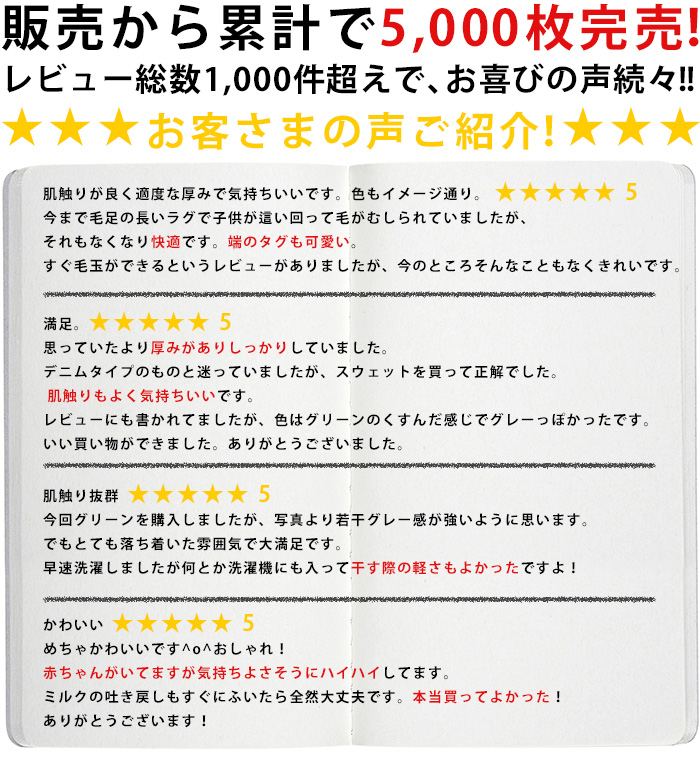 販売から累計で5,000枚完売!
レビュー総数1,000件超えで、お喜びの声続々!!
★★★お客さまの声ご紹介!★★★

肌触りが良く適度な厚みで気持ちいいです。色もイメージ通り。 ★★★★★ 5
今まで毛足の長いラグで子供が這い回って毛がむしられていましたが、
それもなくなり快適です。端のタグも可愛い。
すぐ毛玉ができるというレビューがありましたが、今のところそんなこともなくきれいです。

満足。★★★★★ 5
思っていたより厚みがありしっかりしていました。
デニムタイプのものと迷っていましたが、スウェットを買って正解でした。
肌触りもよく気持ちいいです。
レビューにも書かれてましたが、色はグリーンのくすんだ感じでグレーっぽかったです。
いい買い物ができました。ありがとうございました。

肌触り抜群 ★★★★★ 5
今回グリーンを購入しましたが、写真より若干グレー感が強いように思います。
でもとても落ち着いた雰囲気で大満足です。
早速洗濯しましたが何とか洗濯機にも入って干す際の軽さもよかったですよ!

かわいい ★★★★★ 5
めちゃかわいいです^o^おしゃれ!
赤ちゃんがいてますが気持ちよさそうにハイハイしてます。
ミルクの吐き戻しもすぐにふいたら全然大丈夫です。本当買ってよかった!
ありがとうございます!